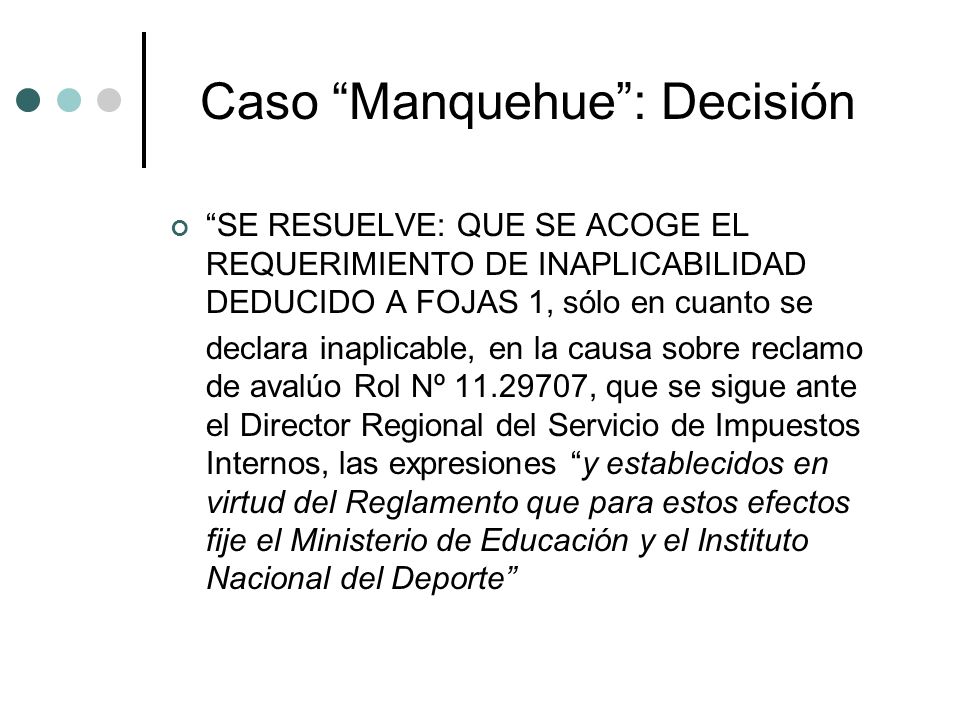 Caso “Manquehue”: Decisión

“SE RESUELVE: QUE SE ACOGE EL REQUERIMIENTO DE INAPLICABILIDAD DEDUCIDO A FOJAS 1, sólo en cuanto se declara inaplicable, en la causa sobre reclamo de avalúo Rol Nº 11.29707, que se sigue ante el Director Regional del Servicio de Impuestos Internos, las expresiones “y establecidos en virtud del Reglamento que para estos efectos fije el Ministerio de Educación y el Instituto Nacional del Deporte”